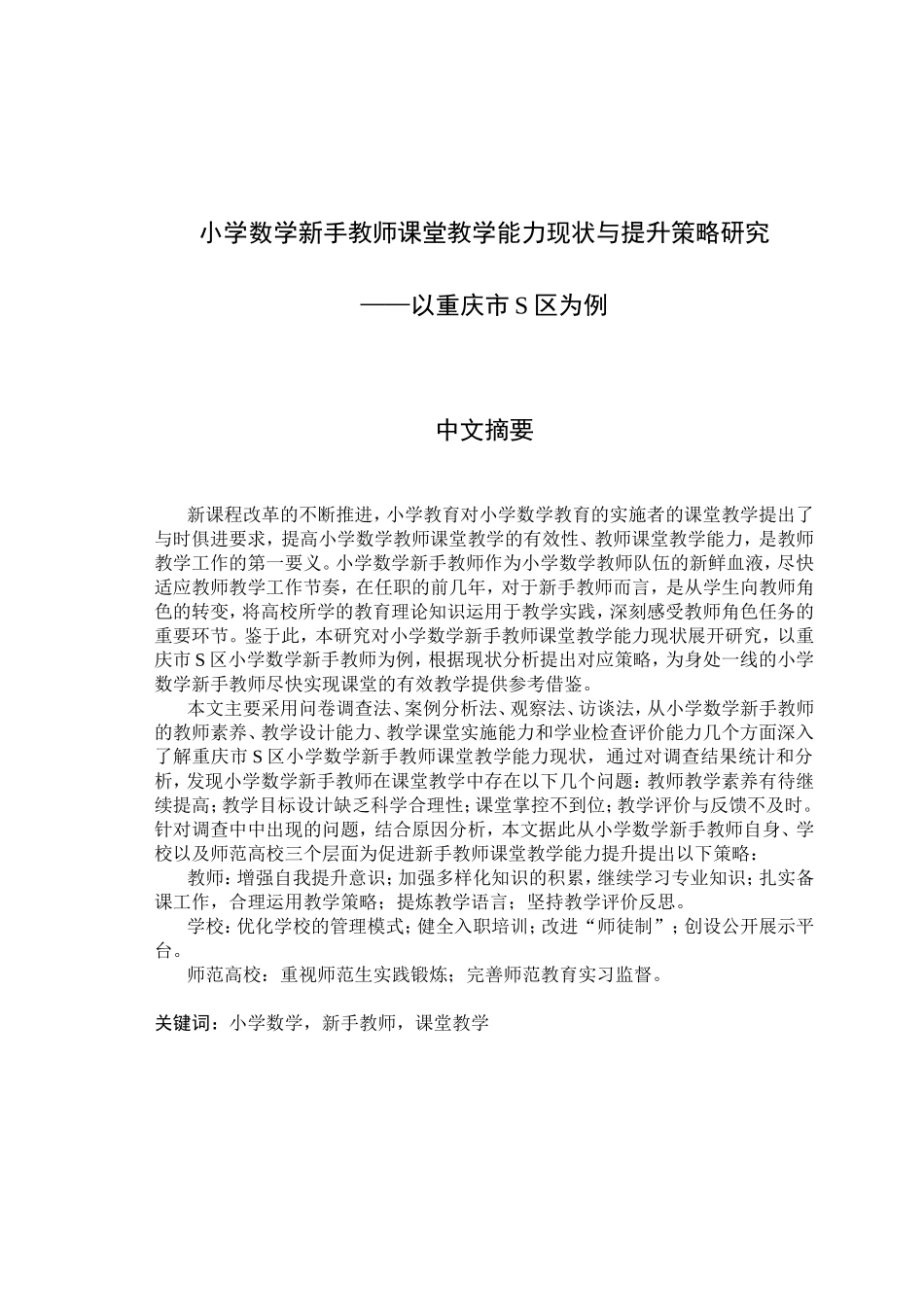 小学数学新手教师课堂教学能力现状与提升策略研究

——以重庆市 S 区为例

中文摘要

新课程改革的不断推进，小学教育对小学数学教育的实施者的课堂教学提出了与时俱进要求，提高小学数学教师课堂教学的有效性、教师课堂教学能力，是教师教学工作的第一要义。小学数学新手教师作为小学数学教师队伍的新鲜血液，尽快适应教师教学工作节奏，在任职的前几年，对于新手教师而言，是从学生向教师角色的转变，将高校所学的教育理论知识运用于教学实践，深刻感受教师角色任务的重要环节。鉴于此，本研究对小学数学新手教师课堂教学能力现状展开研究，以重庆市 S 区小学数学新手教师为例，根据现状分析提出对应策略，为身处一线的小学数学新手教师尽快实现课堂的有效教学提供参考借鉴。

本文主要采用问卷调查法、案例分析法、观察法、访谈法，从小学数学新手教师的教师素养、教学设计能力、教学课堂实施能力和学业检查评价能力几个方面深入了解重庆市 S 区小学数学新手教师课堂教学能力现状，通过对调查结果统计和分析，发现小学数学新手教师在课堂教学中存在以下几个问题：教师教学素养有待继续提高；教学目标设计缺乏科学合理性；课堂掌控不到位；教学评价与反馈不及时。针对调查中中出现的问题，结合原因分析，本文据此从小学数学新手教师自身、学校以及师范高校三个层面为促进新手教师课堂教学能力提升提出以下策略：

教师：增强自我提升意识；加强多样化知识的积累，继续学习专业知识；扎实备课工作，合理运用教学策略；提炼教学语言；坚持教学评价反思。

学校：优化学校的管理模式；健全入职培训；改进“师徒制”；创设公开展示平台。

师范高校：重视师范生实践锻炼；完善师范教育实习监督。

关键词：小学数学，新手教师，课堂教学